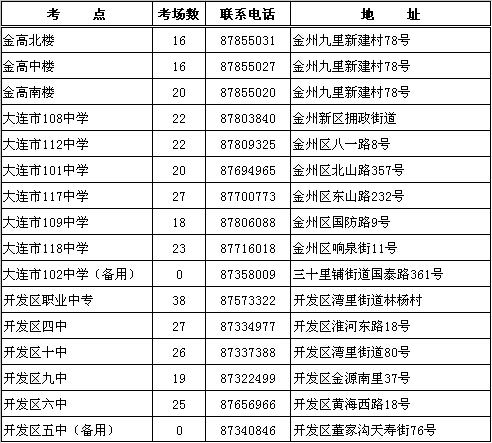 | 考　　点 | 考场数 | 联系电话 | 地　　址 |
|---|---|---|---|
| 金高北楼 | 16 | 87855031 | 金州九里新建村78号 |
| 金高中楼 | 16 | 87855027 | 金州九里新建村78号 |
| 金高南楼 | 20 | 87855020 | 金州九里新建村78号 |
| 大连市108中学 | 22 | 87803840 | 金州新区拥政街道 |
| 大连市112中学 | 22 | 87809325 | 金州区八一路8号 |
| 大连市101中学 | 20 | 87694965 | 金州区北山路357号 |
| 大连市117中学 | 27 | 87700773 | 金州区东山路232号 |
| 大连市109中学 | 18 | 87806088 | 金州区国防路9号 |
| 大连市118中学 | 23 | 87716018 | 金州区响泉街11号 |
| 大连市102中学（备用） | 0 | 87358009 | 三十里铺街道国泰路361号 |
| 开发区职业中专 | 38 | 87573322 | 开发区湾里街道林杨村 |
| 开发区四中 | 27 | 87334977 | 开发区淮河东路18号 |
| 开发区十中 | 26 | 87337388 | 开发区湾里街道80号 |
| 开发区九中 | 19 | 87322499 | 开发区金源南里37号 |
| 开发区六中 | 25 | 87656966 | 开发区黄海西路18号 |
| 开发区五中（备用） | 0 | 87340846 | 开发区董家沟天寿街76号 |